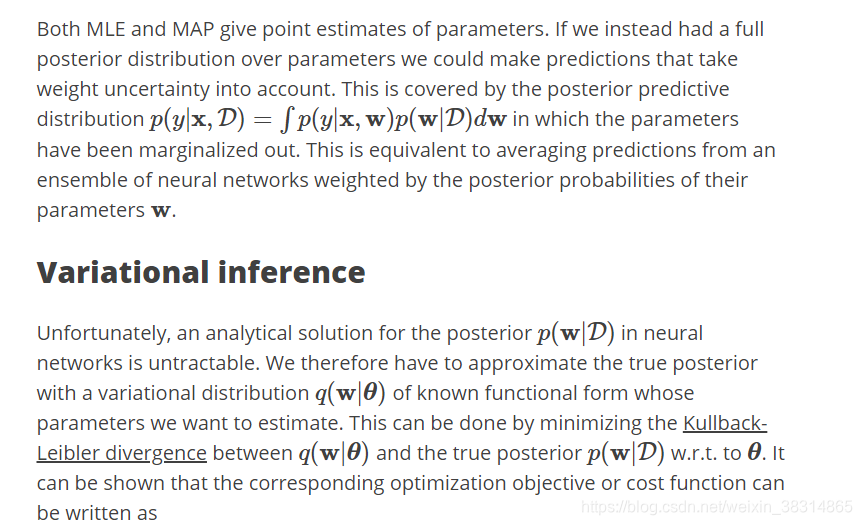 Both MLE and MAP give point estimates of parameters. If we instead had a full posterior distribution over parameters we could make predictions that take weight uncertainty into account. This is covered by the posterior predictive distribution $p(y|\mathbf{x}, \mathcal{D}) = \int p(y|\mathbf{x}, \mathbf{w})p(\mathbf{w}|\mathcal{D})d\mathbf{w}$ in which the parameters have been marginalized out. This is equivalent to averaging predictions from an ensemble of neural networks weighted by the posterior probabilities of their parameters $\mathbf{w}$.

Variational inference

Unfortunately, an analytical solution for the posterior $p(\mathbf{w}|\mathcal{D})$ in neural networks is untractable. We therefore have to approximate the true posterior with a variational distribution $q(\mathbf{w}|\boldsymbol{\theta})$ of known functional form whose parameters we want to estimate. This can be done by minimizing the Kullback-Leibler divergence between $q(\mathbf{w}|\boldsymbol{\theta})$ and the true posterior $p(\mathbf{w}|\mathcal{D})$ w.r.t. to $\boldsymbol{\theta}$. It can be shown that the corresponding optimization objective or cost function can be written as

https://blog.csdn.net/weixin_38314865